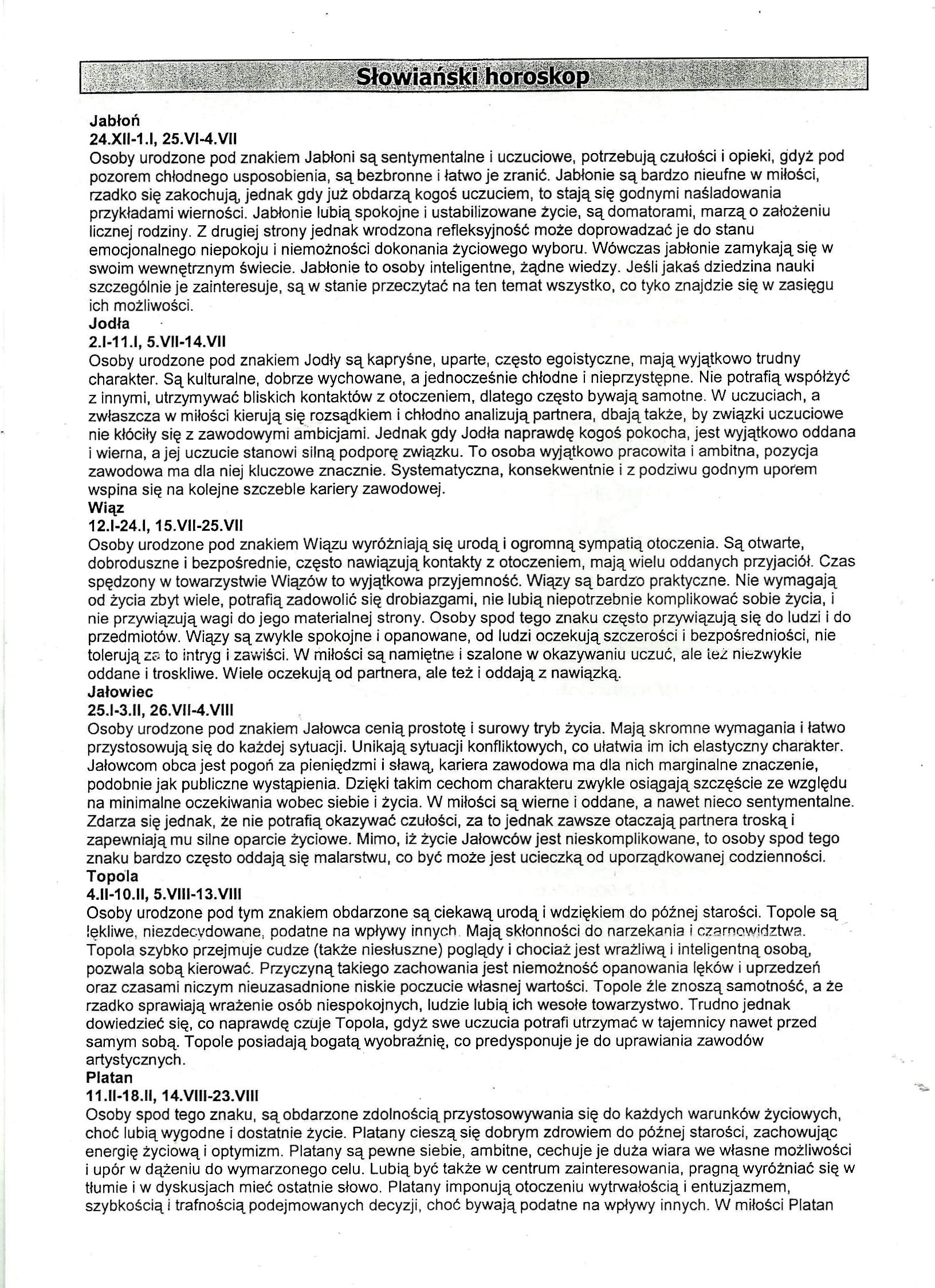 Słowiański horoskop

Jabłoń
24.XII-1.I, 25.VI-4.VII
Osoby urodzone pod znakiem Jabłoni są sentymentalne i uczuciowe, potrzebują czułości i opieki, gdyż pod pozorem chłodnego usposobienia, są bezbronne i łatwo je zranić. Jabłonie są bardzo nieufne w miłości, rzadko się zakochują, jednak gdy już obdarzą kogoś uczuciem, to stają się godnymi naśladowania przykładami wierności. Jabłonie lubią spokojne i ustabilizowane życie, są domatorami, marzą o założeniu licznej rodziny. Z drugiej strony jednak wrodzona refleksyjność może doprowadzać je do stanu emocjonalnego niepokoju i niemożności dokonania życiowego wyboru. Wówczas jabłonie zamykają się w swoim wewnętrznym świecie. Jabłonie to osoby inteligentne, żądne wiedzy. Jeśli jakaś dziedzina nauki szczególnie je zainteresuje, są w stanie przeczytać na ten temat wszystko, co tyko znajdzie się w zasięgu ich możliwości.
Jodła
2.I-11.I, 5.VII-14.VII
Osoby urodzone pod znakiem Jodły są kapryśne, uparte, często egoistyczne, mają wyjątkowo trudny charakter. Są kulturalne, dobrze wychowane, a jednocześnie chłodne i nieprzystępne. Nie potrafią współżyć z innymi, utrzymywać bliskich kontaktów z otoczeniem, dlatego często bywają samotne. W uczuciach, a zwłaszcza w miłości kierują się rozsądkiem i chłodno analizują partnera, dbają także, by związki uczuciowe nie kłóciły się z zawodowymi ambicjami. Jednak gdy Jodła naprawdę kogoś pokocha, jest wyjątkowo oddana i wierna, a jej uczucie stanowi silną podporę związku. To osoba wyjątkowo pracowita i ambitna, pozycja zawodowa ma dla niej kluczowe znacznie. Systematyczna, konsekwentnie i z podziwu godnym uporem wspina się na kolejne szczeble kariery zawodowej.
Wiąz
12.I-24.I, 15.VII-25.VII
Osoby urodzone pod znakiem Wiązu wyróżniają się urodą i ogromną sympatią otoczenia. Są otwarte, dobroduszne i bezpośrednie, często nawiązują kontakty z otoczeniem, mają wielu oddanych przyjaciół. Czas spędzony w towarzystwie Wiązów to wyjątkowa przyjemność. Wiązy są bardzo praktyczne. Nie wymagają od życia zbyt wiele, potrafią zadowolić się drobiazgami, nie lubią niepotrzebnie komplikować sobie życia, i nie przywiązują wagi do jego materialnej strony. Osoby spod tego znaku często przywiązują się do ludzi i do przedmiotów. Wiązy są zwykle spokojne i opanowane, od ludzi oczekują szczerości i bezpośredniości, nie tolerują za to intryg i zawiści. W miłości są namiętne i szalone w okazywaniu uczuć, ale też niezwykle oddane i troskliwe. Wiele oczekują od partnera, ale też i oddają z nawiązką.
Jałowiec
25.I-3.II, 26.VII-4.VIII
Osoby urodzone pod znakiem Jałowca cenią prostotę i surowy tryb życia. Mają skromne wymagania i łatwo przystosowują się do każdej sytuacji. Unikają sytuacji konfliktowych, co ułatwia im ich elastyczny charakter. Jałowcom obca jest pogoń za pieniędzmi i sławą, kariera zawodowa ma dla nich marginalne znaczenie, podobnie jak publiczne wystąpienia. Dzięki takim cechom charakteru zwykle osiągają szczęście ze względu na minimalne oczekiwania wobec siebie i życia. W miłości są wierne i oddane, a nawet nieco sentymentalne. Zdarza się jednak, że nie potrafią okazywać czułości, za to jednak zawsze otaczają partnera troską i zapewniają mu silne oparcie życiowe. Mimo, iż życie Jałowców jest nieskomplikowane, to osoby spod tego znaku bardzo często oddają się malarstwu, co być może jest ucieczką od uporządkowanej codzienności.
Topola
4.II-10.II, 5.VIII-13.VIII
Osoby urodzone pod tym znakiem obdarzone są ciekawą urodą i wdziękiem do późnej starości. Topole są lękliwe, niezdecydowane, podatne na wpływy innych. Mają skłonności do narzekania i czarnowidztwa. Topola szybko przejmuje cudze (także niesłuszne) poglądy i chociaż jest wrażliwą i inteligentną osobą, pozwala sobą kierować. Przyczyną takiego zachowania jest niemożność opanowania lęków i uprzedzeń oraz czasami niczym nieuzasadnione niskie poczucie własnej wartości. Topole źle znoszą samotność, a że rzadko sprawiają wrażenie osób niespokojnych, ludzie lubią ich wesołe towarzystwo. Trudno jednak dowiedzieć się, co naprawdę czuje Topola, gdyż swe uczucia potrafi utrzymać w tajemnicy nawet przed samym sobą. Topole posiadają bogatą wyobraźnię, co predysponuje je do uprawiania zawodów artystycznych.
Platan
11.II-18.II, 14.VIII-23.VIII
Osoby spod tego znaku, są obdarzone zdolnością przystosowywania się do każdych warunków życiowych, choć lubią wygodne i dostatnie życie. Platany cieszą się dobrym zdrowiem do późnej starości, zachowując energię życiową i optymizm. Platany są pewne siebie, ambitne, cechuje je duża wiara we własne możliwości i upór w dążeniu do wymarzonego celu. Lubią być także w centrum zainteresowania, pragną wyróżniać się w tłumie i w dyskusjach mieć ostatnie słowo. Platany imponują otoczeniu wytrwałością i entuzjazmem, szybkością i trafnością podejmowanych decyzji, choć bywają podatne na wpływy innych. W miłości Platan